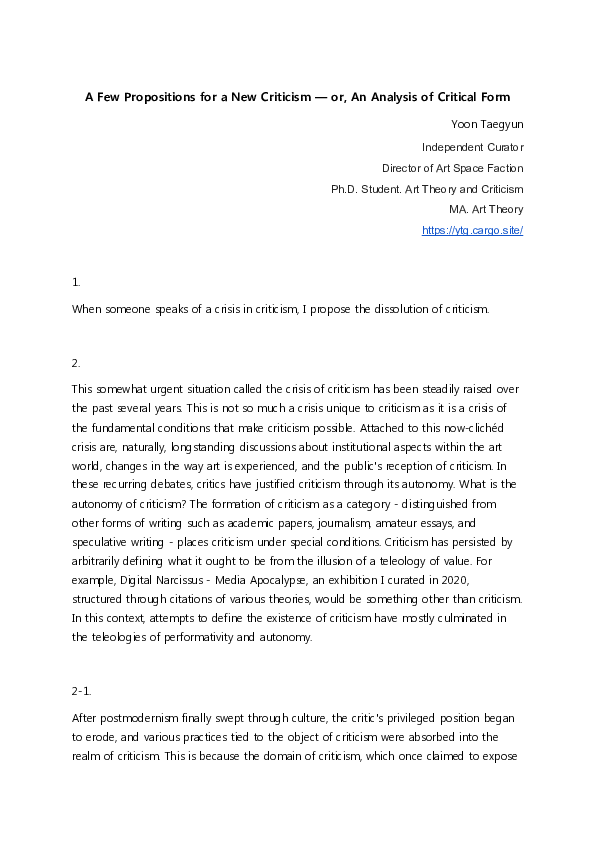 A Few Propositions for a New Criticism — or, An Analysis of Critical Form

Yoon Taegyun
Independent Curator
Director of Art Space Faction
Ph.D. Student. Art Theory and Criticism
MA. Art Theory
https://ytg.cargo.site/

1.

When someone speaks of a crisis in criticism, I propose the dissolution of criticism.

2.

This somewhat urgent situation called the crisis of criticism has been steadily raised over the past several years. This is not so much a crisis unique to criticism as it is a crisis of the fundamental conditions that make criticism possible. Attached to this now-clichéd crisis are, naturally, longstanding discussions about institutional aspects within the art world, changes in the way art is experienced, and the public's reception of criticism. In these recurring debates, critics have justified criticism through its autonomy. What is the autonomy of criticism? The formation of criticism as a category - distinguished from other forms of writing such as academic papers, journalism, amateur essays, and speculative writing - places criticism under special conditions. Criticism has persisted by arbitrarily defining what it ought to be from the illusion of a teleology of value. For example, Digital Narcissus - Media Apocalypse, an exhibition I curated in 2020, structured through citations of various theories, would be something other than criticism. In this context, attempts to define the existence of criticism have mostly culminated in the teleologies of performativity and autonomy.

2-1.

After postmodernism finally swept through culture, the critic's privileged position began to erode, and various practices tied to the object of criticism were absorbed into the realm of criticism. This is because the domain of criticism, which once claimed to expose